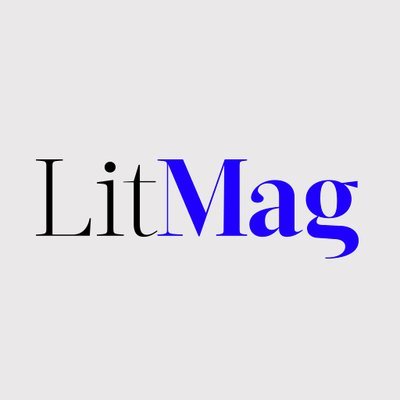 LitMag